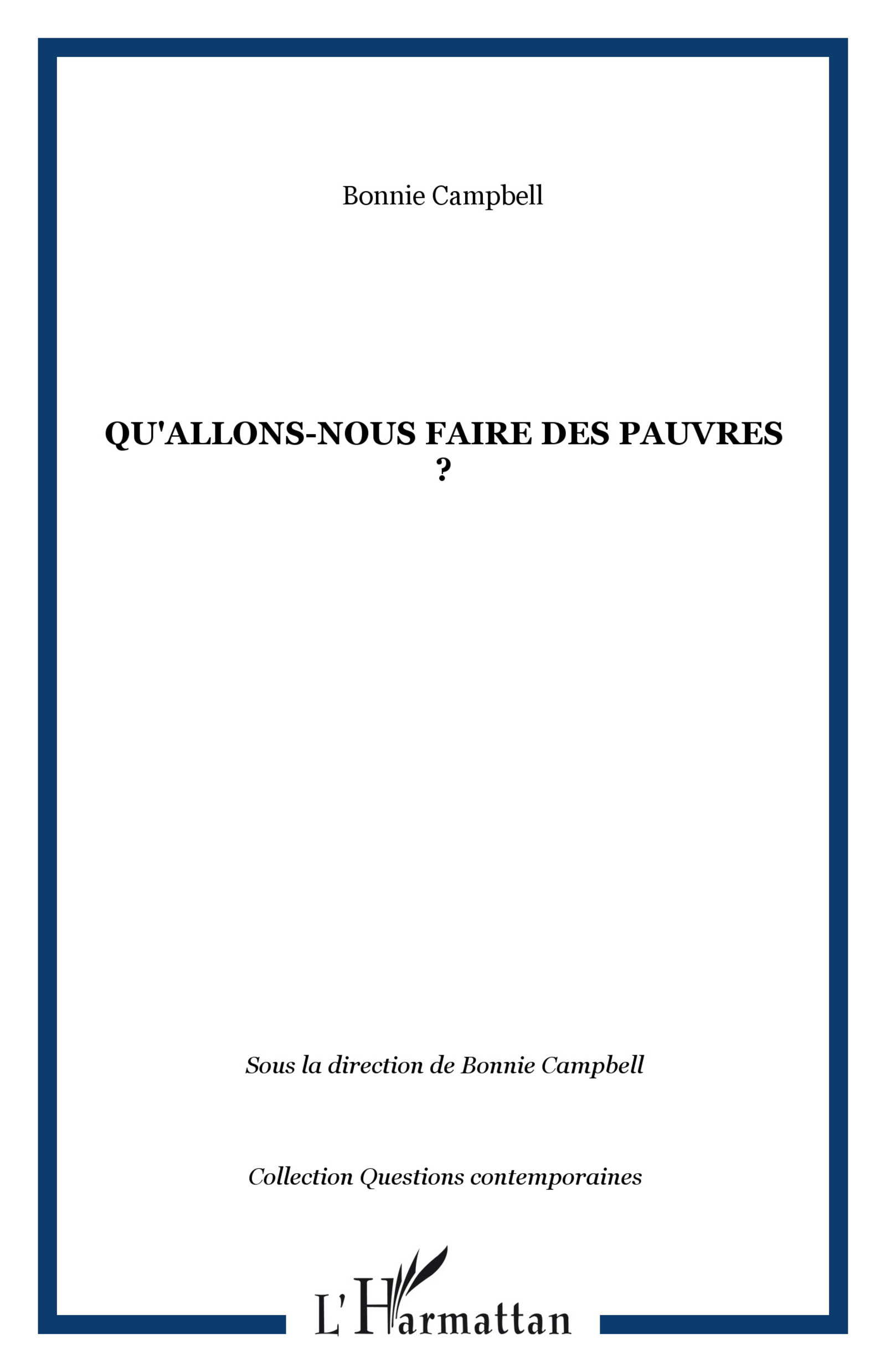 Bonnie Campbell

QU'ALLONS-NOUS FAIRE DES PAUVRES ?

Sous la direction de Bonnie Campbell

Collection Questions contemporaines

L'Harmattan